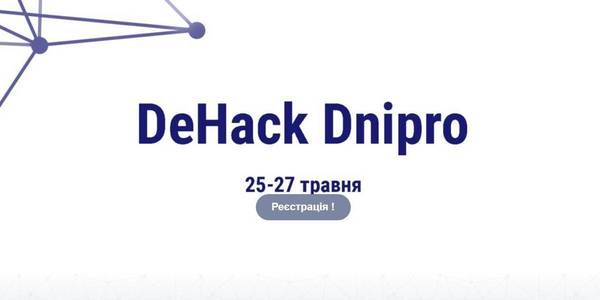 DeHack Dnipro

25-27 травня

Реєстрація !